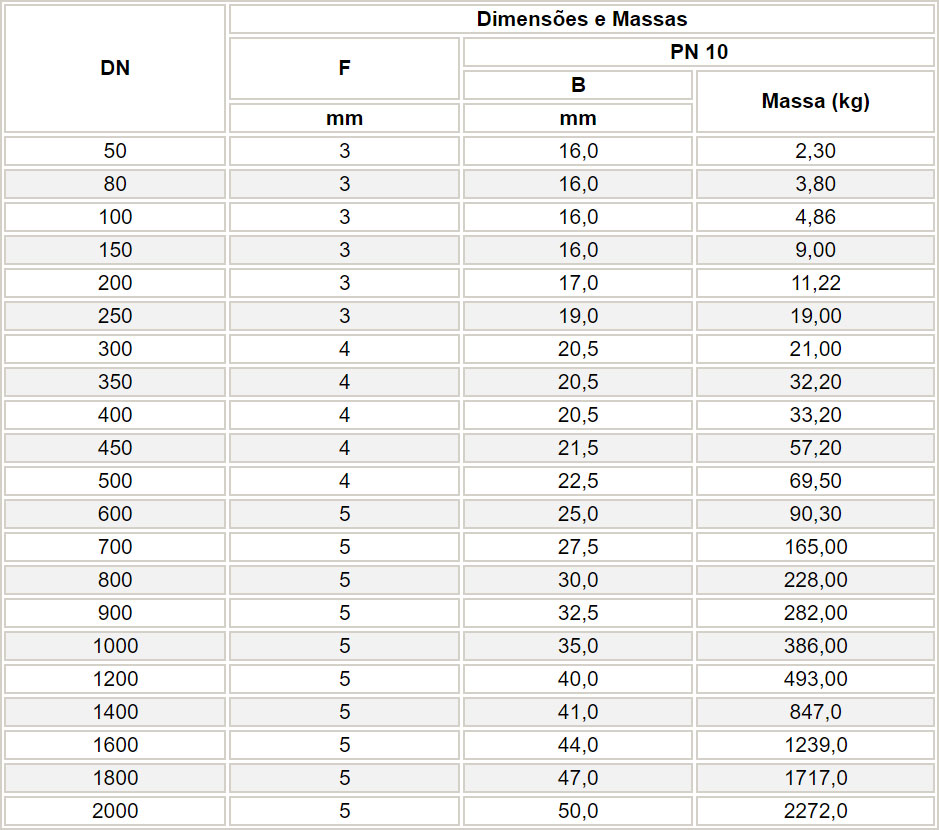 | DN | Dimensões e Massas | | |
|---|---|---|---|
| | F | PN 10 | |
| | | B | Massa (kg) |
| | mm | mm | |
| 50 | 3 | 16,0 | 2,30 |
| 80 | 3 | 16,0 | 3,80 |
| 100 | 3 | 16,0 | 4,86 |
| 150 | 3 | 16,0 | 9,00 |
| 200 | 3 | 17,0 | 11,22 |
| 250 | 3 | 19,0 | 19,00 |
| 300 | 4 | 20,5 | 21,00 |
| 350 | 4 | 20,5 | 32,20 |
| 400 | 4 | 20,5 | 33,20 |
| 450 | 4 | 21,5 | 57,20 |
| 500 | 4 | 22,5 | 69,50 |
| 600 | 5 | 25,0 | 90,30 |
| 700 | 5 | 27,5 | 165,00 |
| 800 | 5 | 30,0 | 228,00 |
| 900 | 5 | 32,5 | 282,00 |
| 1000 | 5 | 35,0 | 386,00 |
| 1200 | 5 | 40,0 | 493,00 |
| 1400 | 5 | 41,0 | 847,0 |
| 1600 | 5 | 44,0 | 1239,0 |
| 1800 | 5 | 47,0 | 1717,0 |
| 2000 | 5 | 50,0 | 2272,0 |